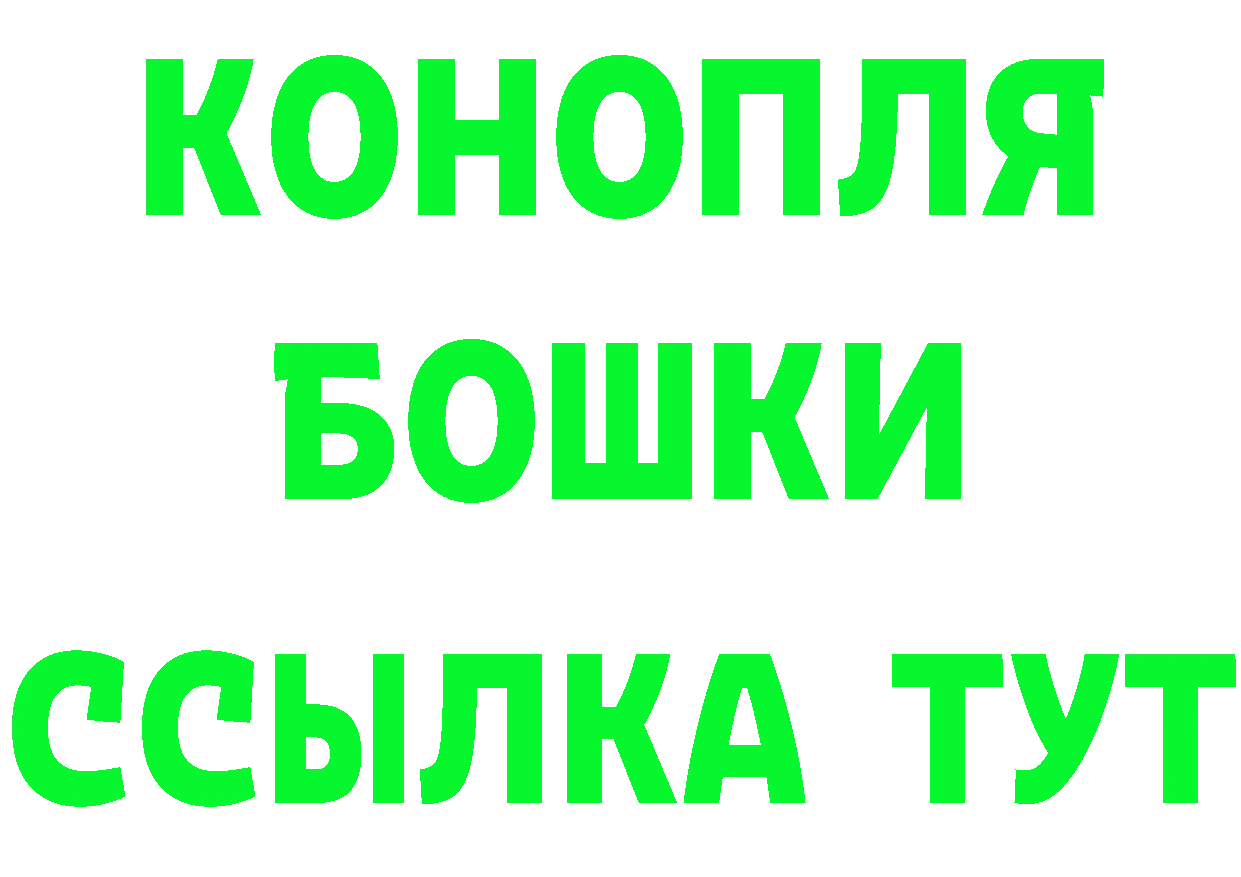 КОНОПЛЯ
БОШКИ
ССЫЛКА ТУТ